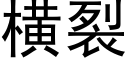 橫裂